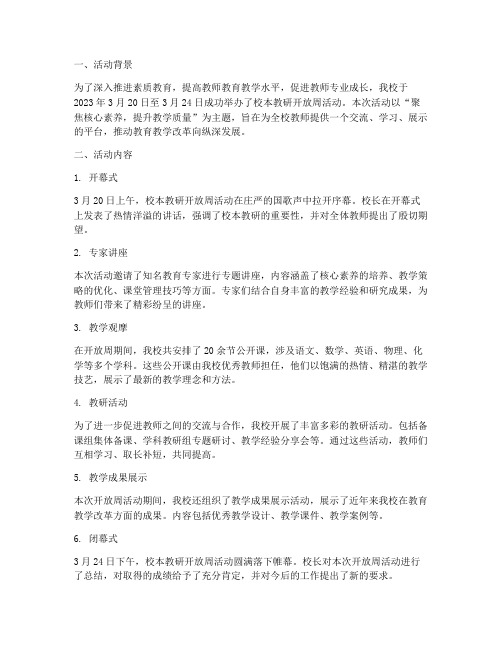 一、活动背景

为了深入推进素质教育，提高教师教育教学水平，促进教师专业成长，我校于2023年3月20日至3月24日成功举办了校本教研开放周活动。本次活动以“聚焦核心素养，提升教学质量”为主题，旨在为全校教师提供一个交流、学习、展示的平台，推动教育教学改革向纵深发展。

二、活动内容

1. 开幕式

3月20日上午，校本教研开放周活动在庄严的国歌声中拉开序幕。校长在开幕式上发表了热情洋溢的讲话，强调了校本教研的重要性，并对全体教师提出了殷切期望。

2. 专家讲座

本次活动邀请了知名教育专家进行专题讲座，内容涵盖了核心素养的培养、教学策略的优化、课堂管理技巧等方面。专家们结合自身丰富的教学经验和研究成果，为教师们带来了精彩纷呈的讲座。

3. 教学观摩

在开放周期间，我校共安排了20余节公开课，涉及语文、数学、英语、物理、化学等多个学科。这些公开课由我校优秀教师担任，他们以饱满的热情、精湛的教学技艺，展示了最新的教学理念和方法。

4. 教研活动

为了进一步促进教师之间的交流与合作，我校开展了丰富多彩的教研活动。包括备课组集体备课、学科教研组专题研讨、教学经验分享会等。通过这些活动，教师们互相学习、取长补短，共同提高。

5. 教学成果展示

本次开放周活动期间，我校还组织了教学成果展示活动，展示了近年来我校在教育教学改革方面的成果。内容包括优秀教学设计、教学课件、教学案例等。

6. 闭幕式

3月24日下午，校本教研开放周活动圆满落下帷幕。校长对本次开放周活动进行了总结，对取得的成绩给予了充分肯定，并对今后的工作提出了新的要求。